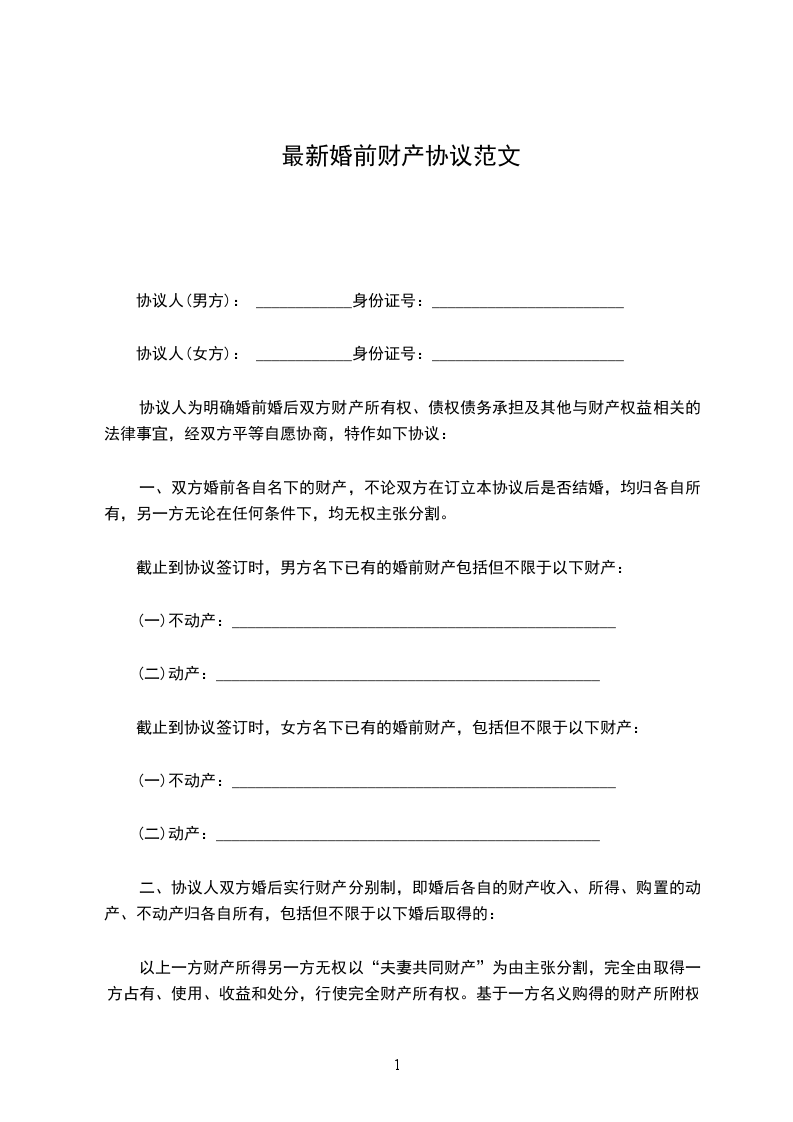 最新婚前财产协议范文

协议人(男方)：____________身份证号：________________________

协议人(女方)：____________身份证号：________________________

协议人为明确婚前婚后双方财产所有权、债权债务承担及其他与财产权益相关的法律事宜，经双方平等自愿协商，特作如下协议：

一、双方婚前各自名下的财产，不论双方在订立本协议后是否结婚，均归各自所有，另一方无论在任何条件下，均无权主张分割。

截止到协议签订时，男方名下已有的婚前财产包括但不限于以下财产：

(一)不动产：________________________________________________

(二)动产：________________________________________________

截止到协议签订时，女方名下已有的婚前财产，包括但不限于以下财产：

(一)不动产：________________________________________________

(二)动产：________________________________________________

二、协议人双方婚后实行财产分别制，即婚后各自的财产收入、所得、购置的动产、不动产归各自所有，包括但不限于以下婚后取得的：

以上一方财产所得另一方无权以“夫妻共同财产”为由主张分割，完全由取得一方占有、使用、收益和处分，行使完全财产所有权。基于一方名义购得的财产所附权

1